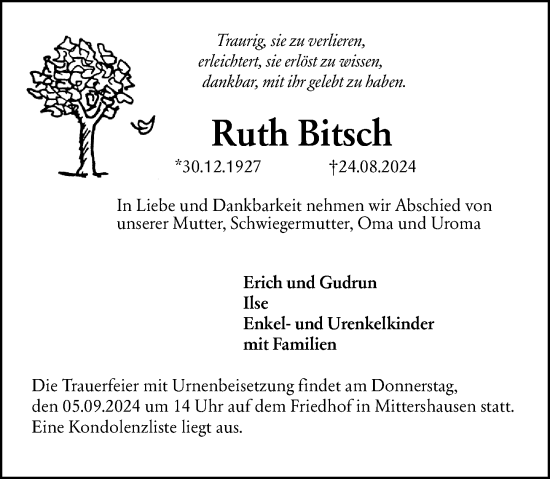 Traurig, sie zu verlieren,
erleichtert, sie erlöst zu wissen,
dankbar, mit ihr gelebt zu haben.

Ruth Bitsch

*30.12.1927 †24.08.2024

In Liebe und Dankbarkeit nehmen wir Abschied von unserer Mutter, Schwiegermutter, Oma und Uroma

Erich und Gudrun
Ilse
Enkel- und Urenkelkinder
mit Familien

Die Trauerfeier mit Urnenbeisetzung findet am Donnerstag, den 05.09.2024 um 14 Uhr auf dem Friedhof in Mittershausen statt. Eine Kondolenzliste liegt aus.